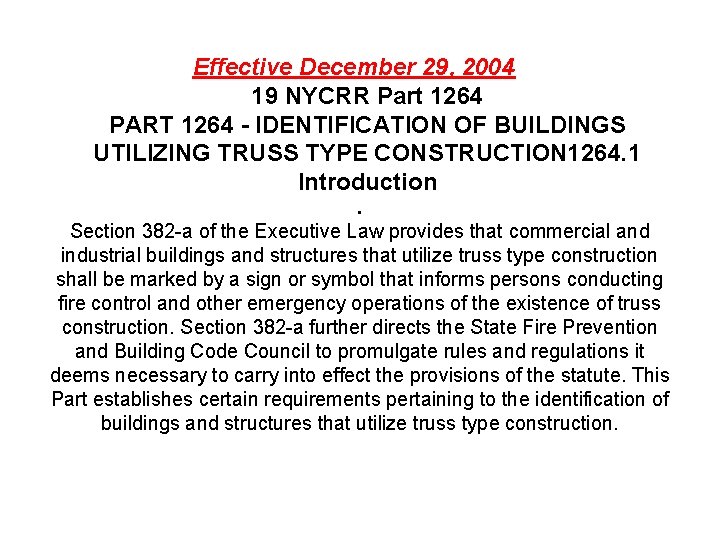 Effective December 29, 2004
19 NYCRR Part 1264
PART 1264 - IDENTIFICATION OF BUILDINGS UTILIZING TRUSS TYPE CONSTRUCTION1264.1 Introduction
.
Section 382-a of the Executive Law provides that commercial and industrial buildings and structures that utilize truss type construction shall be marked by a sign or symbol that informs persons conducting fire control and other emergency operations of the existence of truss construction. Section 382-a further directs the State Fire Prevention and Building Code Council to promulgate rules and regulations it deems necessary to carry into effect the provisions of the statute. This Part establishes certain requirements pertaining to the identification of buildings and structures that utilize truss type construction.